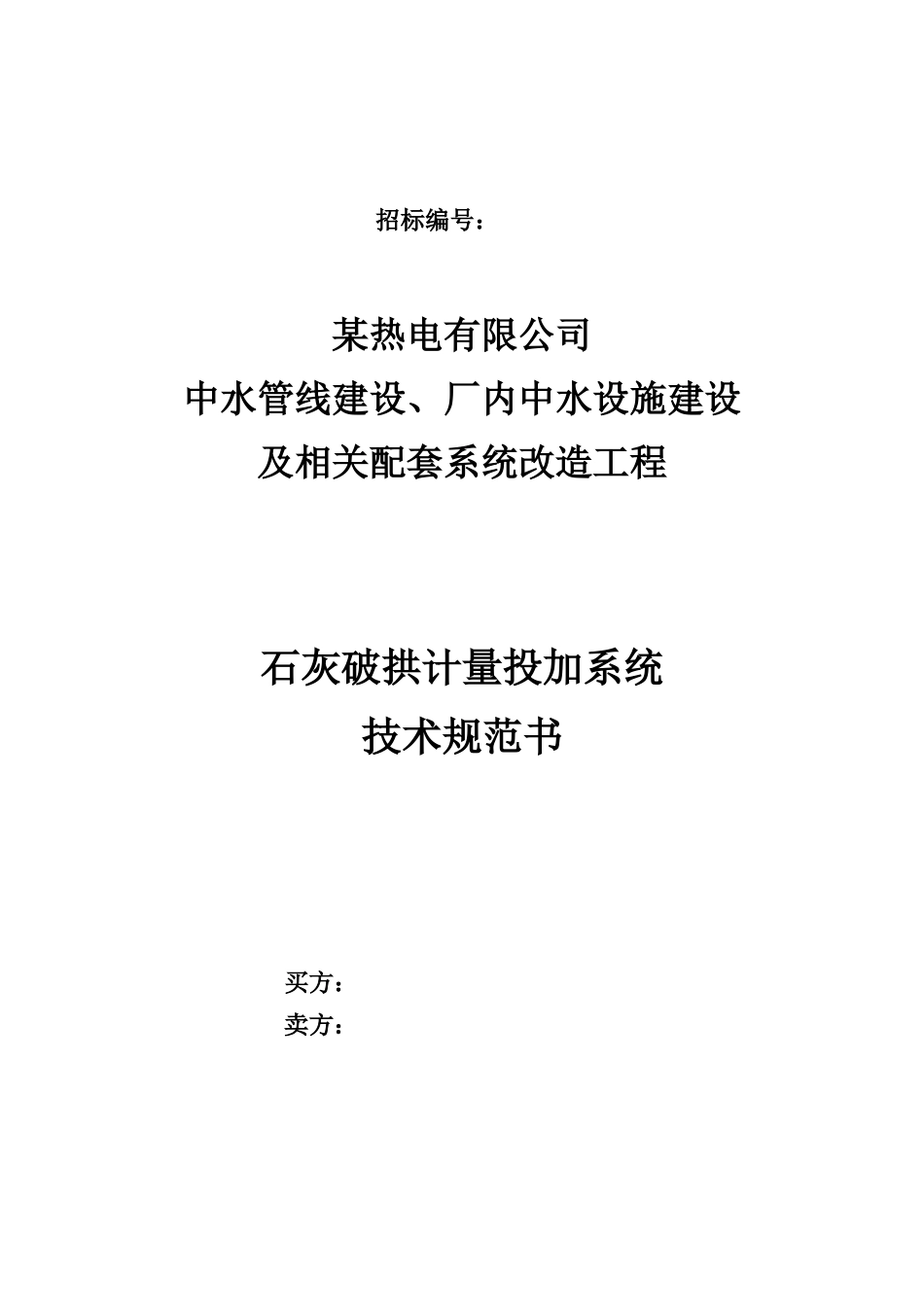 招标编号：

某热电有限公司
中水管线建设、厂内中水设施建设
及相关配套系统改造工程

石灰破拱计量投加系统
技术规范书

买方：
卖方：